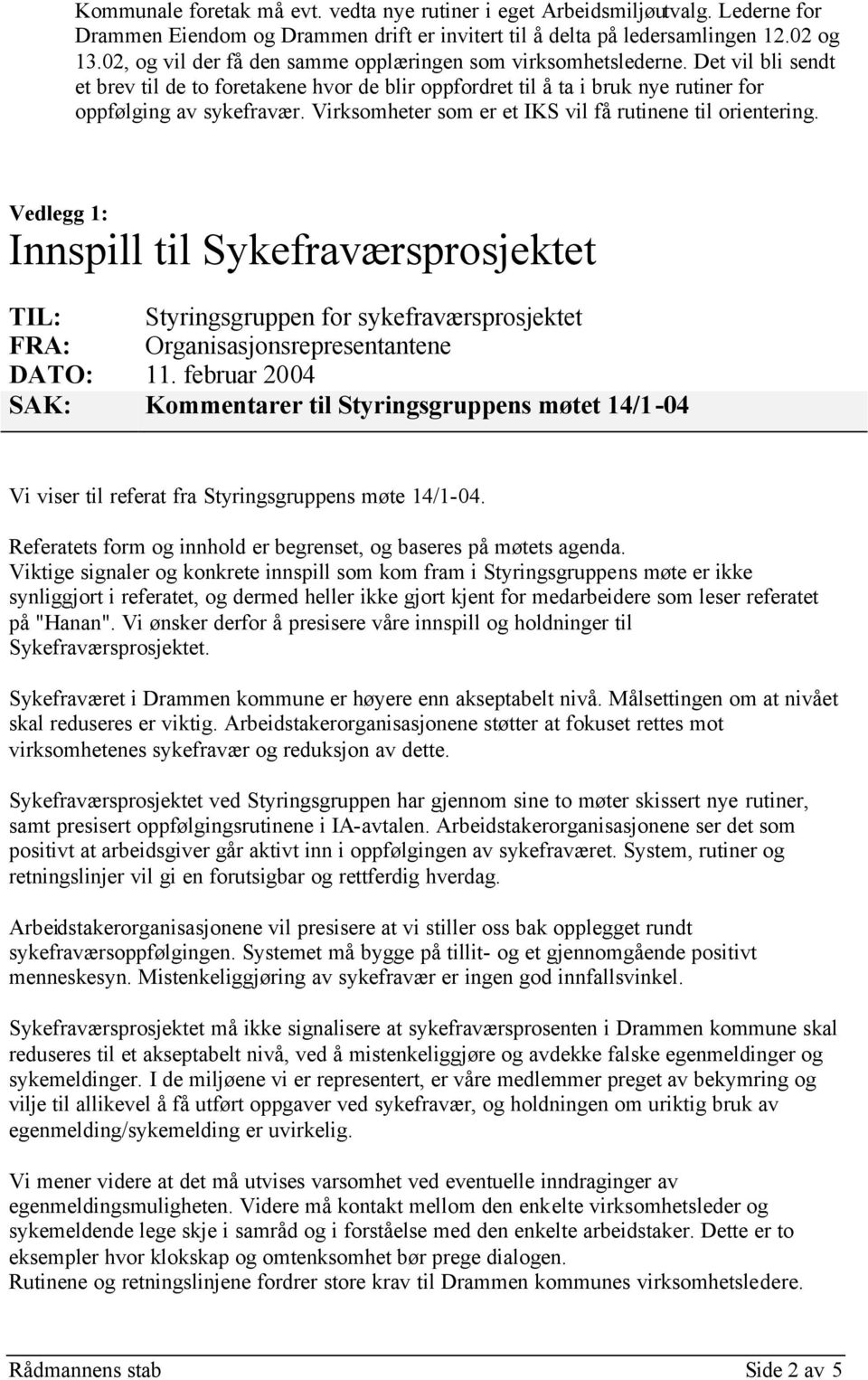 Kommunale foretak må evt. vedta nye rutiner i eget Arbeidsmiljøutvalg. Lederne for Drammen Eiendom og Drammen drift er invitert til å delta på ledersamlingen 12.02 og 13.02, og vil der få den samme opplæringen som virksomhetslederne. Det vil bli sendt et brev til de to foretakene hvor de blir oppfordret til å ta i bruk nye rutiner for oppfølging av sykefravær. Virksomheter som er et IKS vil få rutinene til orientering.

Vedlegg 1:
Innspill til Sykefraværsprosjektet

TIL: Styringsgruppen for sykefraværsprosjektet
FRA: Organisasjonsrepresentantene
DATO: 11. februar 2004
SAK: Kommentarer til Styringsgruppens møtet 14/1-04

Vi viser til referat fra Styringsgruppens møte 14/1-04.

Referatets form og innhold er begrenset, og baseres på møtets agenda.
Viktige signaler og konkrete innspill som kom fram i Styringsgruppens møte er ikke synliggjort i referatet, og dermed heller ikke gjort kjent for medarbeidere som leser referatet på "Hanan". Vi ønsker derfor å presisere våre innspill og holdninger til Sykefraværsprosjektet.

Sykefraværet i Drammen kommune er høyere enn akseptabelt nivå. Målsettingen om at nivået skal reduseres er viktig. Arbeidstakerorganisasjonene støtter at fokuset rettes mot virksomhetenes sykefravær og reduksjon av dette.

Sykefraværsprosjektet ved Styringsgruppen har gjennom sine to møter skissert nye rutiner, samt presisert oppfølgingsrutinene i IA-avtalen. Arbeidstakerorganisasjonene ser det som positivt at arbeidsgiver går aktivt inn i oppfølgingen av sykefraværet. System, rutiner og retningslinjer vil gi en forutsigbar og rettferdig hverdag.

Arbeidstakerorganisasjonene vil presisere at vi stiller oss bak opplegget rundt sykefraværsoppfølgingen. Systemet må bygge på tillit- og et gjennomgående positivt menneskesyn. Mistenkeliggjøring av sykefravær er ingen god innfallsvinkel.

Sykefraværsprosjektet må ikke signalisere at sykefraværsprosenten i Drammen kommune skal reduseres til et akseptabelt nivå, ved å mistenkeliggjøre og avdekke falske egenmeldinger og sykemeldinger. I de miljøene vi er representert, er våre medlemmer preget av bekymring og vilje til allikevel å få utført oppgaver ved sykefravær, og holdningen om uriktig bruk av egenmelding/sykemelding er uvirkelig.

Vi mener videre at det må utvises varsomhet ved eventuelle inndraginger av egenmeldingsmuligheten. Videre må kontakt mellom den enkelte virksomhetsleder og sykemeldende lege skje i samråd og i forståelse med den enkelte arbeidstaker. Dette er to eksempler hvor klokskap og omtenksomhet bør prege dialogen.
Rutinene og retningslinjene fordrer store krav til Drammen kommunes virksomhetsledere.

Rådmannens stab Side 2 av 5